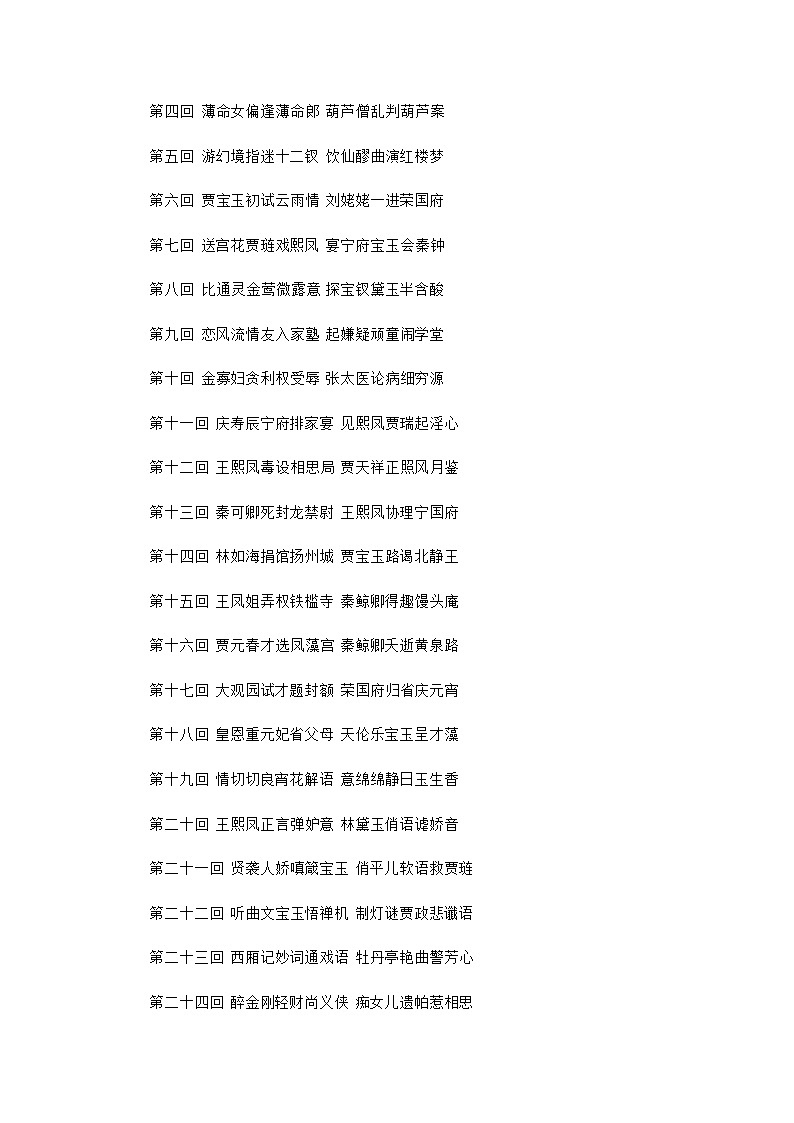 第四回 薄命女偏逢薄命郎 葫芦僧乱判葫芦案

第五回 游幻境指迷十二钗 饮仙醪曲演红楼梦

第六回 贾宝玉初试云雨情 刘姥姥一进荣国府

第七回 送宫花贾琏戏熙凤 宴宁府宝玉会秦钟

第八回 比通灵金莺微露意 探宝钗黛玉半含酸

第九回 恋风流情友入家塾 起嫌疑顽童闹学堂

第十回 金寡妇贪利权受辱 张太医论病细穷源

第十一回 庆寿辰宁府排家宴 见熙凤贾瑞起淫心

第十二回 王熙凤毒设相思局 贾天祥正照风月鉴

第十三回 秦可卿死封龙禁尉 王熙凤协理宁国府

第十四回 林如海捐馆扬州城 贾宝玉路谒北静王

第十五回 王凤姐弄权铁槛寺 秦鲸卿得趣馒头庵

第十六回 贾元春才选凤藻宫 秦鲸卿夭逝黄泉路

第十七回 大观园试才题封额 荣国府归省庆元宵

第十八回 皇恩重元妃省父母 天伦乐宝玉呈才藻

第十九回 情切切良宵花解语 意绵绵静日玉生香

第二十回 王熙凤正言弹妒意 林黛玉俏语谑娇音

第二十一回 贤袭人娇嗔箴宝玉 俏平儿软语救贾琏

第二十二回 听曲文宝玉悟禅机 制灯谜贾政悲谶语

第二十三回 西厢记妙词通戏语 牡丹亭艳曲警芳心

第二十四回 醉金刚轻财尚义侠 痴女儿遗帕惹相思